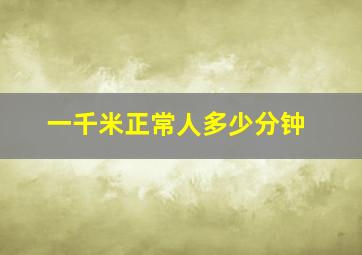 一千米正常人多少分钟